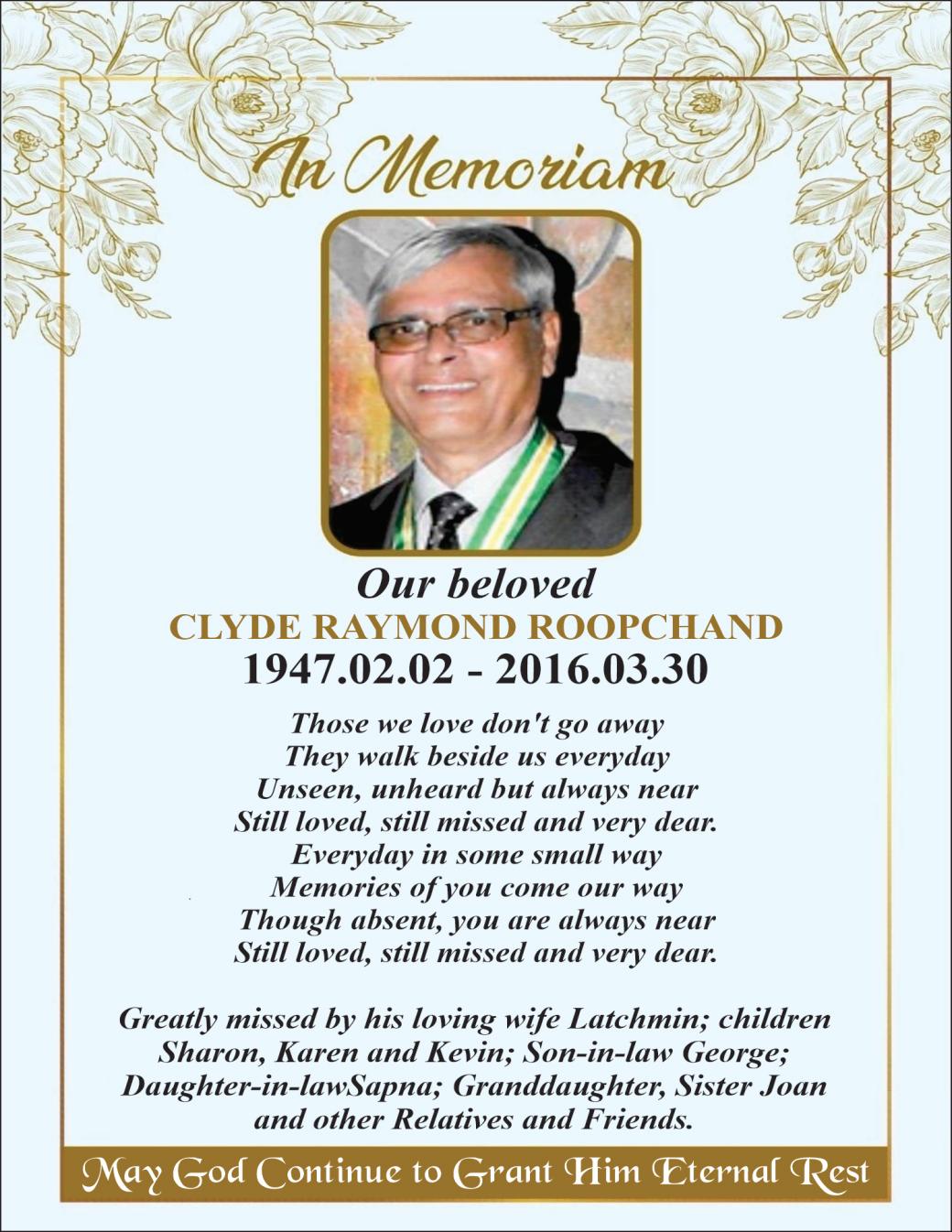 In Memoriam

Our beloved
CLYDE RAYMOND ROOPCHAND
1947.02.02 - 2016.03.30

Those we love don't go away
They walk beside us everyday
Unseen, unheard but always near
Still loved, still missed and very dear.
Everyday in some small way
Memories of you come our way
Though absent, you are always near
Still loved, still missed and very dear.

Greatly missed by his loving wife Latchmin; children Sharon, Karen and Kevin; Son-in-law George; Daughter-in-lawSapna; Granddaughter, Sister Joan and other Relatives and Friends.

May God Continue to Grant Him Eternal Rest